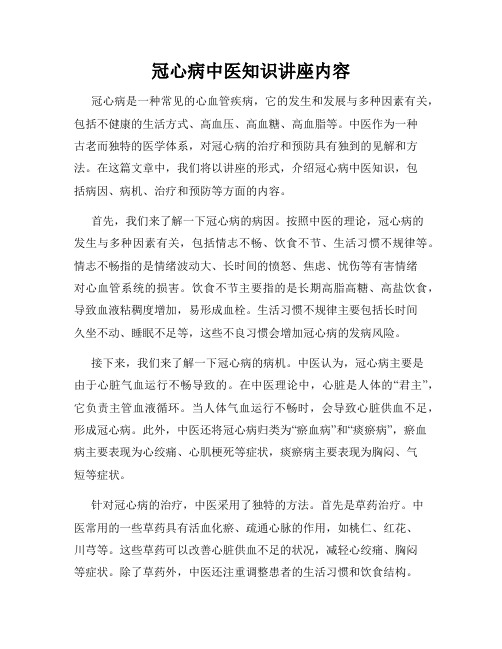 冠心病中医知识讲座内容

冠心病是一种常见的心血管疾病，它的发生和发展与多种因素有关，包括不健康的生活方式、高血压、高血糖、高血脂等。中医作为一种古老而独特的医学体系，对冠心病的治疗和预防具有独到的见解和方法。在这篇文章中，我们将以讲座的形式，介绍冠心病中医知识，包括病因、病机、治疗和预防等方面的内容。

首先，我们来了解一下冠心病的病因。按照中医的理论，冠心病的发生与多种因素有关，包括情志不畅、饮食不节、生活习惯不规律等。情志不畅指的是情绪波动大、长时间的愤怒、焦虑、忧伤等有害情绪对心血管系统的损害。饮食不节主要指的是长期高脂高糖、高盐饮食，导致血液粘稠度增加，易形成血栓。生活习惯不规律主要包括长时间久坐不动、睡眠不足等，这些不良习惯会增加冠心病的发病风险。

接下来，我们来了解一下冠心病的病机。中医认为，冠心病主要是由于心脏气血运行不畅导致的。在中医理论中，心脏是人体的“君主”，它负责主管血液循环。当人体气血运行不畅时，会导致心脏供血不足，形成冠心病。此外，中医还将冠心病归类为“瘀血病”和“痰瘀病”，瘀血病主要表现为心绞痛、心肌梗死等症状，痰瘀病主要表现为胸闷、气短等症状。

针对冠心病的治疗，中医采用了独特的方法。首先是草药治疗。中医常用的一些草药具有活血化瘀、疏通心脉的作用，如桃仁、红花、川芎等。这些草药可以改善心脏供血不足的状况，减轻心绞痛、胸闷等症状。除了草药外，中医还注重调整患者的生活习惯和饮食结构。